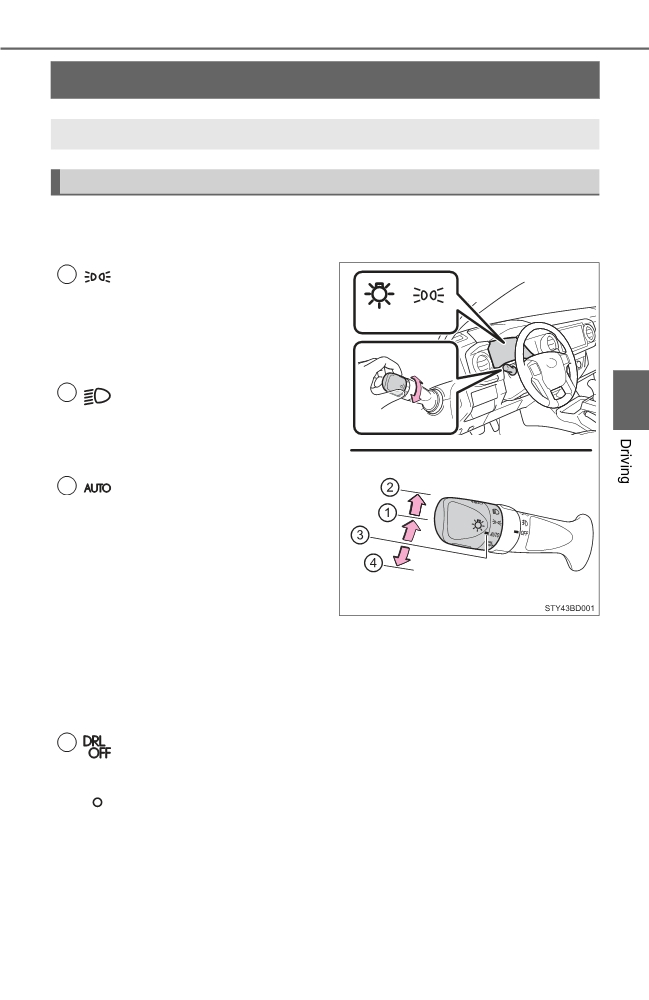 AUTO

2

1

3

4

STY43BD001

DRL OFF

Driving